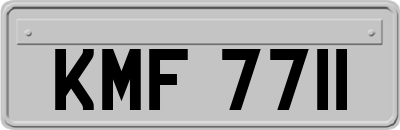 KMF 7711